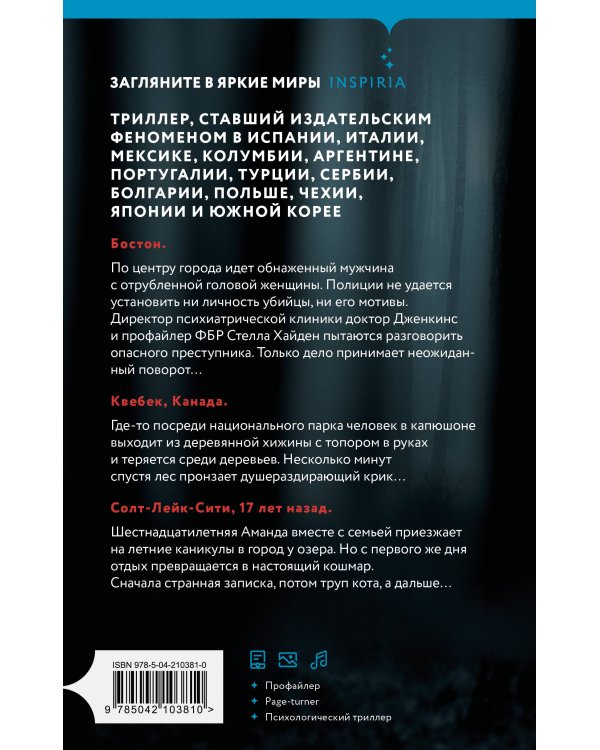 ЗАГЛЯНИТЕ В ЯРКИЕ МИРЫ INSPIRIA

ТРИЛЛЕР, СТАВШИЙ ИЗДАТЕЛЬСКИМ ФЕНОМЕНОМ В ИСПАНИИ, ИТАЛИИ, МЕКСИКЕ, КОЛУМБИИ, АРГЕНТИНЕ, ПОРТУГАЛИИ, ТУРЦИИ, СЕРБИИ, БОЛГАРИИ, ПОЛЬШЕ, ЧЕХИИ, ЯПОНИИ И ЮЖНОЙ КОРЕЕ

Бостон.

По центру города идет обнаженный мужчина с отрубленной головой женщины. Полиции не удается установить ни личность убийцы, ни его мотивы. Директор психиатрической клиники доктор Дженкинс и профайлер ФБР Стелла Хайден пытаются разговорить опасного преступника. Только дело принимает неожиданный поворот…

Квебек, Канада.

Где-то посреди национального парка человек в капюшоне выходит из деревянной хижины с топором в руках и теряется среди деревьев. Несколько минут спустя лес пронзает душераздирающий крик…

Солт-Лейк-Сити, 17 лет назад.

Шестнадцатилетняя Аманда вместе с семьей приезжает на летние каникулы в город у озера. Но с первого же дня отдых превращается в настоящий кошмар. Сначала странная записка, потом труп кота, а дальше…

ISBN 978-5-04-210381-0

9 785042 103810 >

Профайлер
Page-turner
Психологический триллер